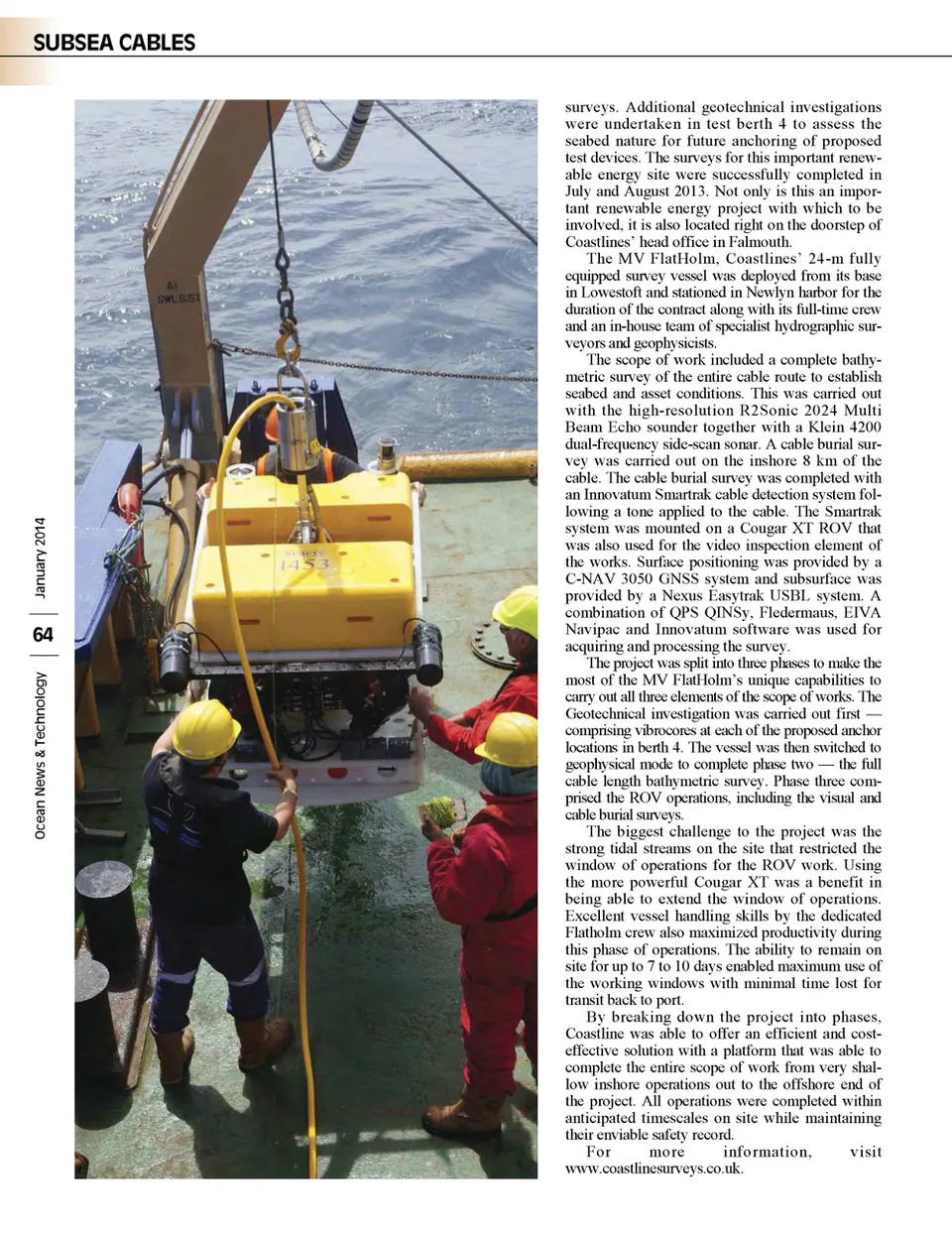 SUBSEA CABLES

Ocean News & Technology 64 January 2014

A1 SWL6.5T

Seaeye 1453

surveys. Additional geotechnical investigations were undertaken in test berth 4 to assess the seabed nature for future anchoring of proposed test devices. The surveys for this important renewable energy site were successfully completed in July and August 2013. Not only is this an important renewable energy project with which to be involved, it is also located right on the doorstep of Coastlines' head office in Falmouth.

The MV FlatHolm, Coastlines' 24-m fully equipped survey vessel was deployed from its base in Lowestoft and stationed in Newlyn harbor for the duration of the contract along with its full-time crew and an in-house team of specialist hydrographic surveyors and geophysicists.

The scope of work included a complete bathymetric survey of the entire cable route to establish seabed and asset conditions. This was carried out with the high-resolution R2Sonic 2024 Multi Beam Echo sounder together with a Klein 4200 dual-frequency side-scan sonar. A cable burial survey was carried out on the inshore 8 km of the cable. The cable burial survey was completed with an Innovatum Smartrak cable detection system following a tone applied to the cable. The Smartrak system was mounted on a Cougar XT ROV that was also used for the video inspection element of the works. Surface positioning was provided by a C-NAV 3050 GNSS system and subsurface was provided by a Nexus Easytrak USBL system. A combination of QPS QINSy, Fledermaus, EIVA Navipac and Innovatum software was used for acquiring and processing the survey.

The project was split into three phases to make the most of the MV FlatHolm's unique capabilities to carry out all three elements of the scope of works. The Geotechnical investigation was carried out first — comprising vibrocores at each of the proposed anchor locations in berth 4. The vessel was then switched to geophysical mode to complete phase two — the full cable length bathymetric survey. Phase three comprised the ROV operations, including the visual and cable burial surveys.

The biggest challenge to the project was the strong tidal streams on the site that restricted the window of operations for the ROV work. Using the more powerful Cougar XT was a benefit in being able to extend the window of operations. Excellent vessel handling skills by the dedicated Flatholm crew also maximized productivity during this phase of operations. The ability to remain on site for up to 7 to 10 days enabled maximum use of the working windows with minimal time lost for transit back to port.

By breaking down the project into phases, Coastline was able to offer an efficient and cost-effective solution with a platform that was able to complete the entire scope of work from very shallow inshore operations out to the offshore end of the project. All operations were completed within anticipated timescales on site while maintaining their enviable safety record.

For more information, visit www.coastlinesurveys.co.uk.